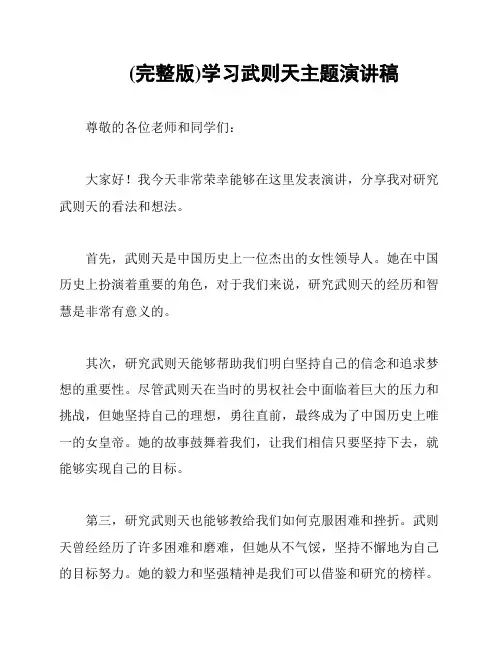 (完整版)学习武则天主题演讲稿

尊敬的各位老师和同学们：

大家好！我今天非常荣幸能够在这里发表演讲，分享我对研究武则天的看法和想法。

首先，武则天是中国历史上一位杰出的女性领导人。她在中国历史上扮演着重要的角色，对于我们来说，研究武则天的经历和智慧是非常有意义的。

其次，研究武则天能够帮助我们明白坚持自己的信念和追求梦想的重要性。尽管武则天在当时的男权社会中面临着巨大的压力和挑战，但她坚持自己的理想，勇往直前，最终成为了中国历史上唯一的女皇帝。她的故事鼓舞着我们，让我们相信只要坚持下去，就能够实现自己的目标。

第三，研究武则天也能够教给我们如何克服困难和挫折。武则天曾经经历了许多困难和磨难，但她从不气馁，坚持不懈地为自己的目标努力。她的毅力和坚强精神是我们可以借鉴和研究的榜样。